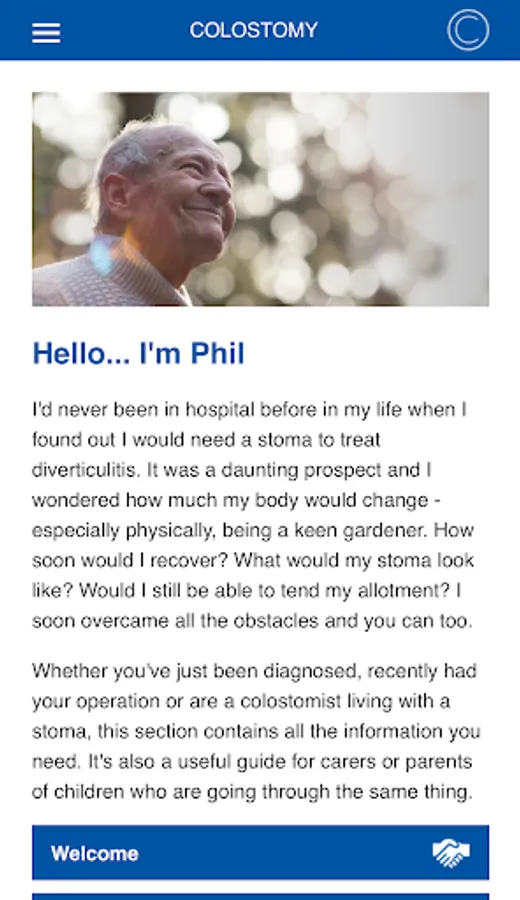 COLOSTOMY

Hello... I'm Phil

I'd never been in hospital before in my life when I found out I would need a stoma to treat diverticulitis. It was a daunting prospect and I wondered how much my body would change - especially physically, being a keen gardener. How soon would I recover? What would my stoma look like? Would I still be able to tend my allotment? I soon overcame all the obstacles and you can too.

Whether you've just been diagnosed, recently had your operation or are a colostomist living with a stoma, this section contains all the information you need. It's also a useful guide for carers or parents of children who are going through the same thing.

Welcome